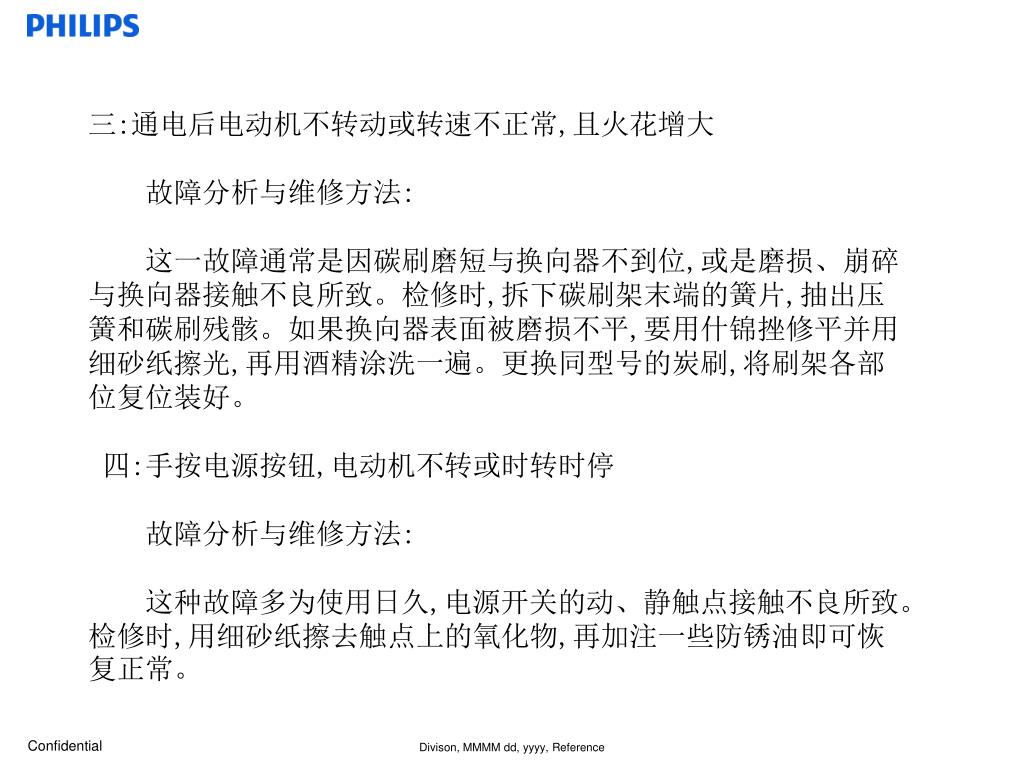 PHILIPS

三:通电后电动机不转动或转速不正常,且火花增大

故障分析与维修方法:

这一故障通常是因碳刷磨短与换向器不到位,或是磨损、崩碎与换向器接触不良所致。检修时,拆下碳刷架末端的簧片,抽出压簧和碳刷残骸。如果换向器表面被磨损不平,要用什锦挫修平并用细砂纸擦光,再用酒精涂洗一遍。更换同型号的炭刷,将刷架各部位复位装好。

四:手按电源按钮,电动机不转或时转时停

故障分析与维修方法:

这种故障多为使用日久,电源开关的动、静触点接触不良所致。检修时,用细砂纸擦去触点上的氧化物,再加注一些防锈油即可恢复正常。

Confidential

Divison, MMMM dd, yyyy, Reference